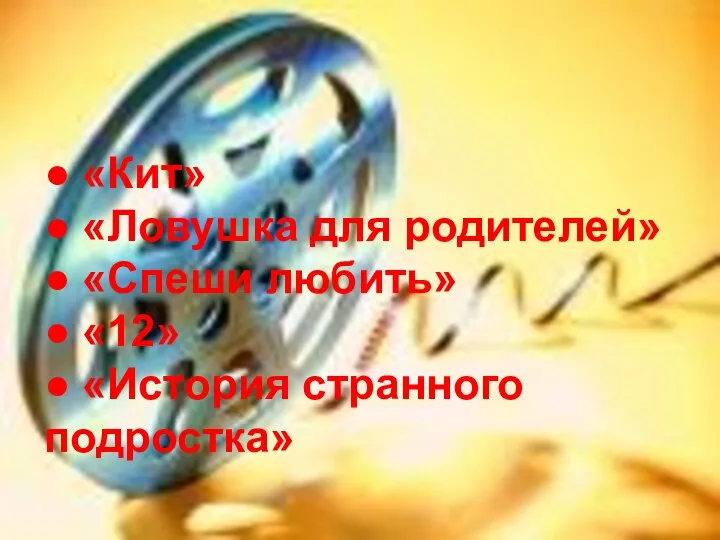 ● «Кит»
● «Ловушка для родителей»
● «Спеши любить»
● «12»
● «История странного подростка»